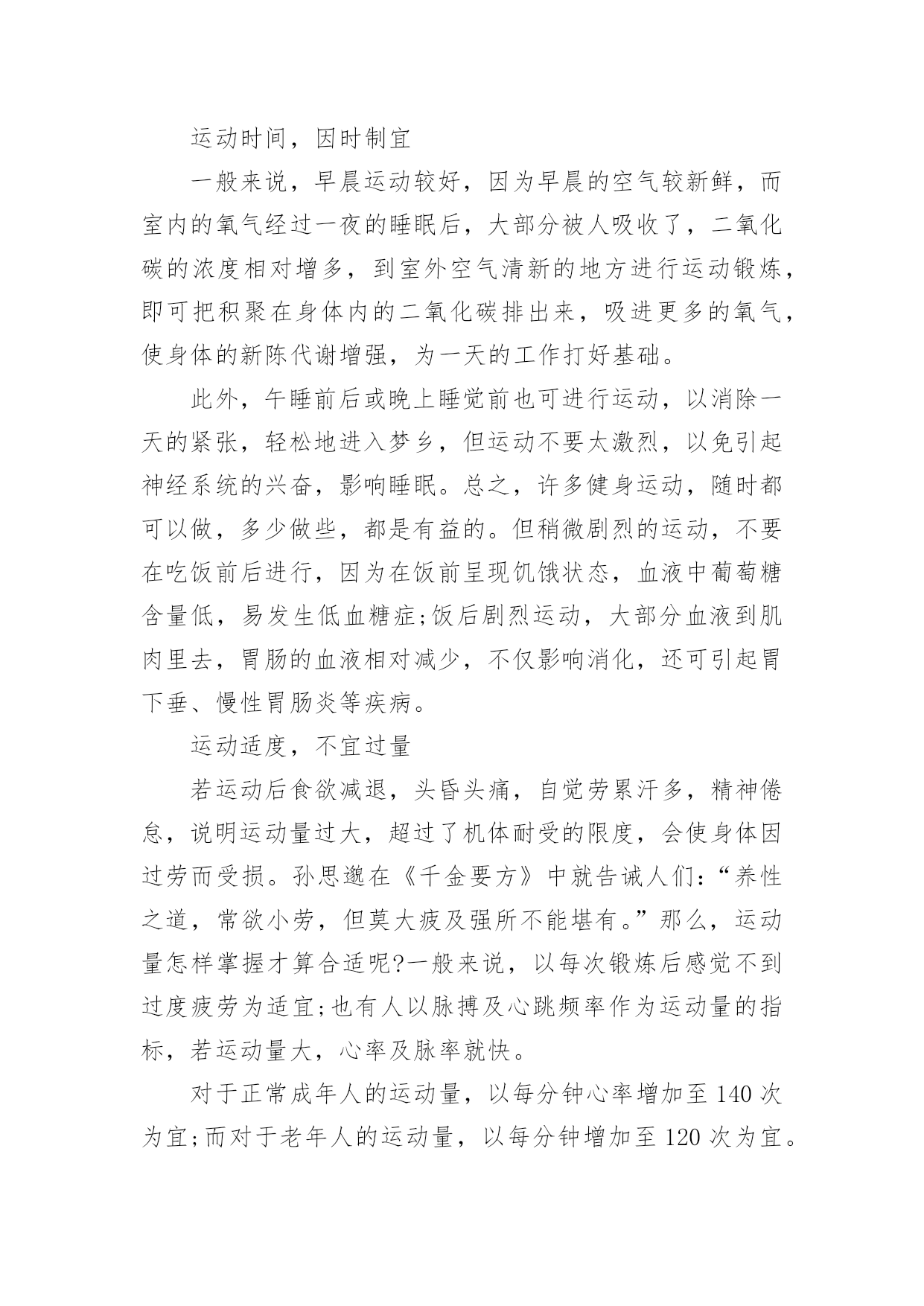 运动时间，因时制宜

一般来说，早晨运动较好，因为早晨的空气较新鲜，而室内的氧气经过一夜的睡眠后，大部分被人吸收了，二氧化碳的浓度相对增多，到室外空气清新的地方进行运动锻炼，即可把积聚在身体内的二氧化碳排出来，吸进更多的氧气，使身体的新陈代谢增强，为一天的工作打好基础。

此外，午睡前后或晚上睡觉前也可进行运动，以消除一天的紧张，轻松地进入梦乡，但运动不要太激烈，以免引起神经系统的兴奋，影响睡眠。总之，许多健身运动，随时都可以做，多少做些，都是有益的。但稍微剧烈的运动，不要在吃饭前后进行，因为在饭前呈现饥饿状态，血液中葡萄糖含量低，易发生低血糖症;饭后剧烈运动，大部分血液到肌肉里去，胃肠的血液相对减少，不仅影响消化，还可引起胃下垂、慢性胃肠炎等疾病。

运动适度，不宜过量

若运动后食欲减退，头昏头痛，自觉劳累汗多，精神倦怠，说明运动量过大，超过了机体耐受的限度，会使身体因过劳而受损。孙思邈在《千金要方》中就告诫人们:“养性之道，常欲小劳，但莫大疲及强所不能堪有。”那么，运动量怎样掌握才算合适呢?一般来说，以每次锻炼后感觉不到过度疲劳为适宜;也有人以脉搏及心跳频率作为运动量的指标，若运动量大，心率及脉率就快。

对于正常成年人的运动量，以每分钟心率增加至 140 次为宜;而对于老年人的运动量，以每分钟增加至 120 次为宜。